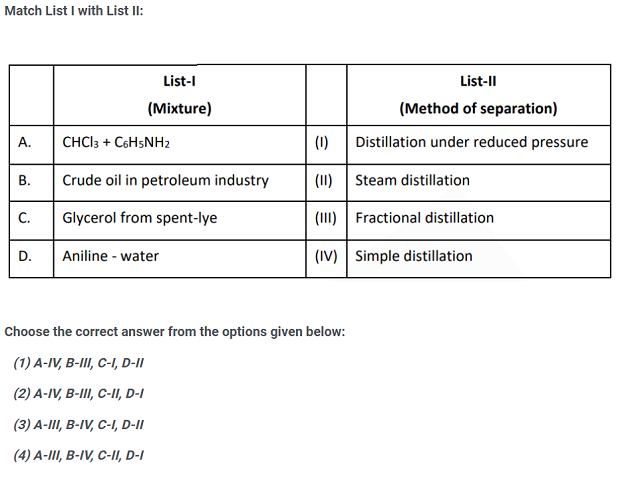 Match List I with List II:

| | List-I (Mixture) | | List-II (Method of separation) |
|---|---|---|---|
| A. | $CHCl_3 + C_6H_5NH_2$ | (I) | Distillation under reduced pressure |
| B. | Crude oil in petroleum industry | (II) | Steam distillation |
| C. | Glycerol from spent-lye | (III) | Fractional distillation |
| D. | Aniline - water | (IV) | Simple distillation |

Choose the correct answer from the options given below:

(1) A-IV, B-III, C-I, D-II

(2) A-IV, B-III, C-II, D-I

(3) A-III, B-IV, C-I, D-II

(4) A-III, B-IV, C-II, D-I